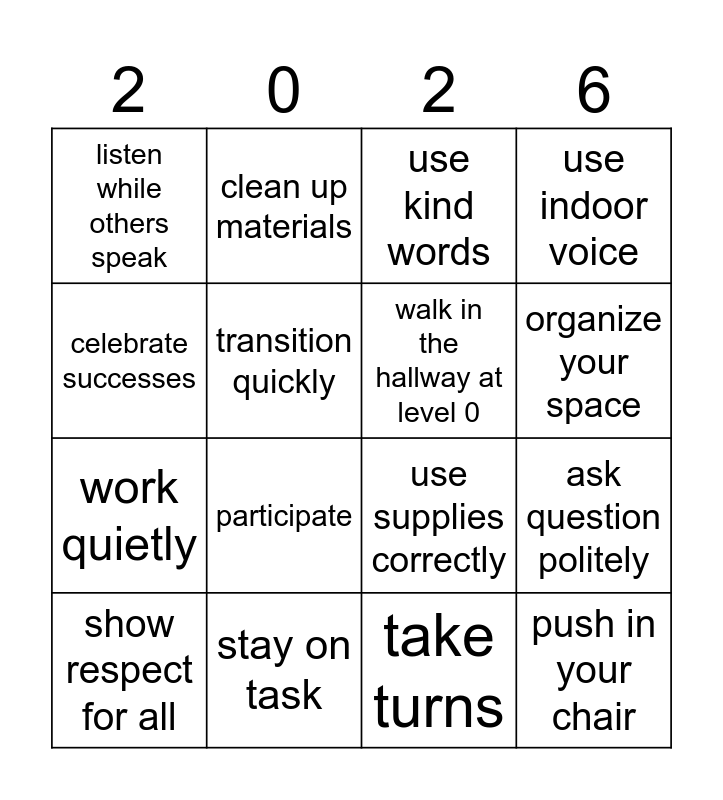 | 2 | 0 | 2 | 6 |
|---|---|---|---|
| listen while others speak | clean up materials | use kind words | use indoor voice |
| celebrate successes | transition quickly | walk in the hallway at level 0 | organize your space |
| work quietly | participate | use supplies correctly | ask question politely |
| show respect for all | stay on task | take turns | push in your chair |